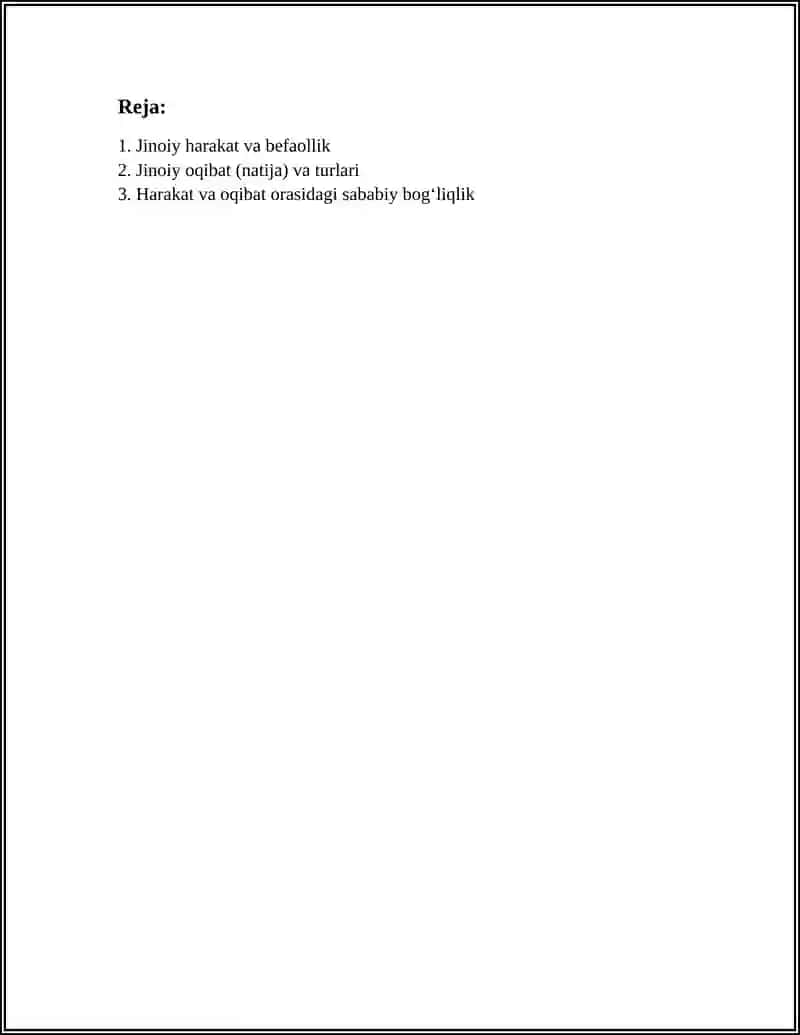 Reja:

1. Jinoiy harakat va befaollik
2. Jinoiy oqibat (natija) va turlari
3. Harakat va oqibat orasidagi sababiy bog‘liqlik